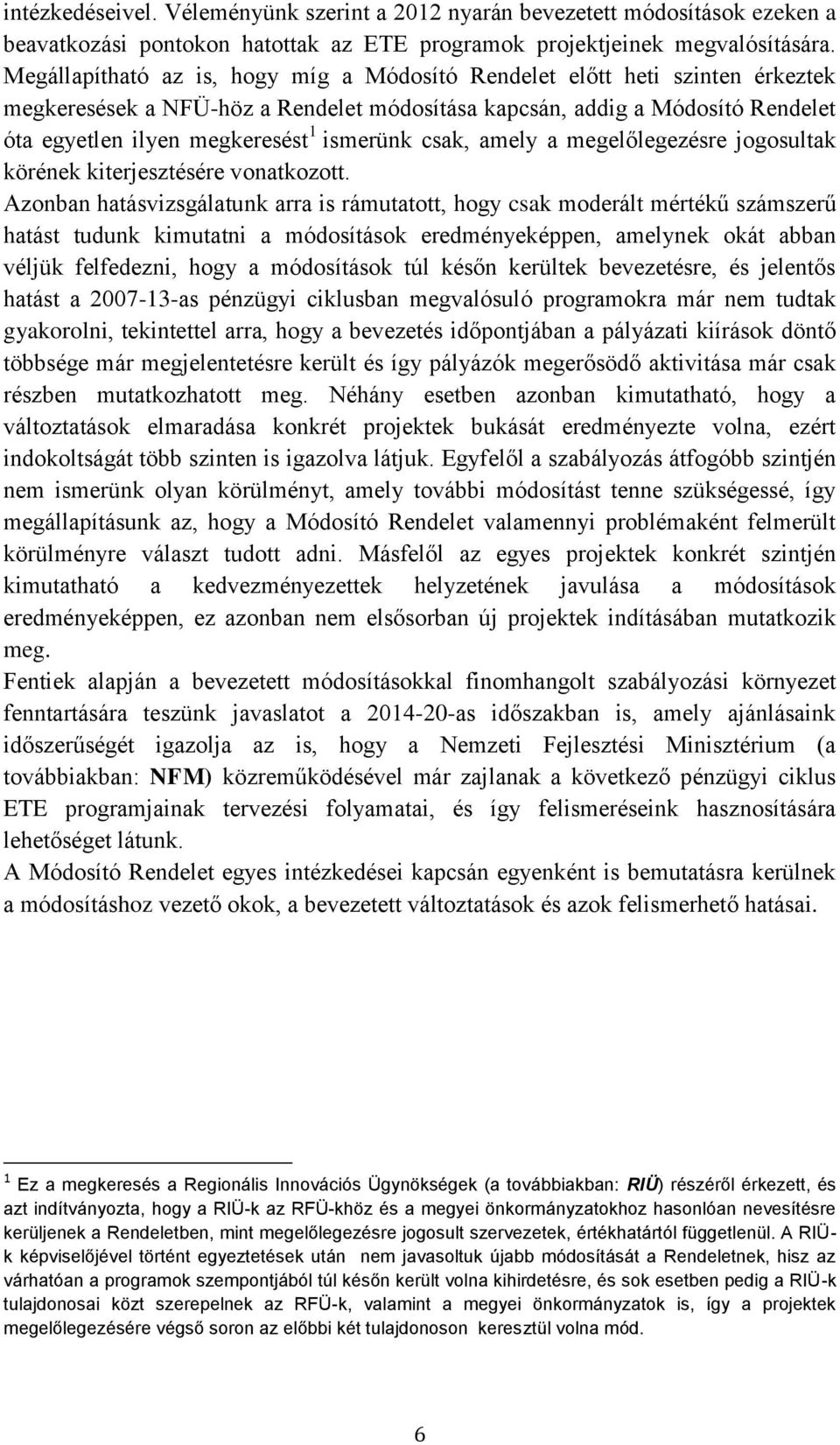 intézkedéseivel. Véleményünk szerint a 2012 nyarán bevezetett módosítások ezeken a beavatkozási pontokon hatottak az ETE programok projektjeinek megvalósítására. Megállapítható az is, hogy míg a Módosító Rendelet előtt heti szinten érkeztek megkeresések a NFÜ-höz a Rendelet módosítása kapcsán, addig a Módosító Rendelet óta egyetlen ilyen megkeresést$^1$ ismerünk csak, amely a megelőlegezésre jogosultak körének kiterjesztésére vonatkozott.

Azonban hatásvizsgálatunk arra is rámutatott, hogy csak moderált mértékű számszerű hatást tudunk kimutatni a módosítások eredményeképpen, amelynek okát abban véljük felfedezni, hogy a módosítások túl későn kerültek bevezetésre, és jelentős hatást a 2007-13-as pénzügyi ciklusban megvalósuló programokra már nem tudtak gyakorolni, tekintettel arra, hogy a bevezetés időpontjában a pályázati kiírások döntő többsége már megjelentetésre került és így pályázók megerősödő aktivitása már csak részben mutatkozhatott meg. Néhány esetben azonban kimutatható, hogy a változtatások elmaradása konkrét projektek bukását eredményezte volna, ezért indokoltságát több szinten is igazolva látjuk. Egyfelől a szabályozás átfogóbb szintjén nem ismerünk olyan körülményt, amely további módosítást tenne szükségessé, így megállapításunk az, hogy a Módosító Rendelet valamennyi problémaként felmerült körülményre választ tudott adni. Másfelől az egyes projektek konkrét szintjén kimutatható a kedvezményezettek helyzetének javulása a módosítások eredményeképpen, ez azonban nem elsősorban új projektek indításában mutatkozik meg.

Fentiek alapján a bevezetett módosításokkal finomhangolt szabályozási környezet fenntartására teszünk javaslatot a 2014-20-as időszakban is, amely ajánlásaink időszerűségét igazolja az is, hogy a Nemzeti Fejlesztési Minisztérium (a továbbiakban: NFM) közreműködésével már zajlanak a következő pénzügyi ciklus ETE programjainak tervezési folyamatai, és így felismeréseink hasznosítására lehetőséget látunk.

A Módosító Rendelet egyes intézkedései kapcsán egyenként is bemutatásra kerülnek a módosításhoz vezető okok, a bevezetett változtatások és azok felismerhető hatásai.

$^1$ Ez a megkeresés a Regionális Innovációs Ügynökségek (a továbbiakban: RIÜ) részéről érkezett, és azt indítványozta, hogy a RIÜ-k az RFÜ-khöz és a megyei önkormányzatokhoz hasonlóan nevesítésre kerüljenek a Rendeletben, mint megelőlegezésre jogosult szervezetek, értékhatártól függetlenül. A RIÜ-k képviselőjével történt egyeztetések után nem javasoltuk újabb módosítását a Rendeletnek, hisz az várhatóan a programok szempontjából túl későn került volna kihirdetésre, és sok esetben pedig a RIÜ-k tulajdonosai közt szerepelnek az RFÜ-k, valamint a megyei önkormányzatok is, így a projektek megelőlegezésére végső soron az előbbi két tulajdonoson keresztül volna mód.

6